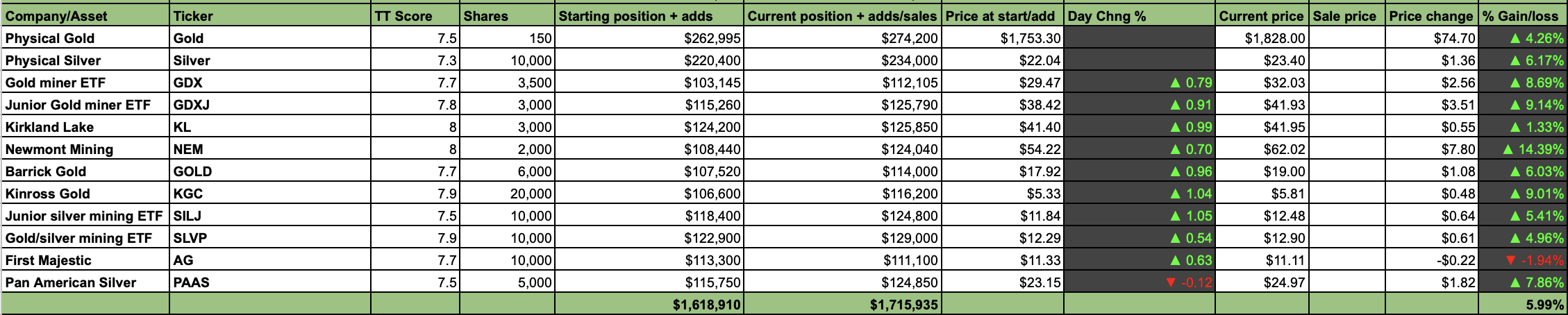 | Company/Asset | Ticker | TT Score | Shares | Starting position + adds | Current position + adds/sales | Price at start/add | Day Chng % | Current price | Sale price | Price change | % Gain/loss |
|---|---|---|---|---|---|---|---|---|---|---|---|
| Physical Gold | Gold | 7.5 | 150 | $262,995 | $274,200 | $1,753.30 | | $1,828.00 | | $74.70 | ▲ 4.26% |
| Physical Silver | Silver | 7.3 | 10,000 | $220,400 | $234,000 | $22.04 | | $23.40 | | $1.36 | ▲ 6.17% |
| Gold miner ETF | GDX | 7.7 | 3,500 | $103,145 | $112,105 | $29.47 | ▲ 0.79 | $32.03 | | $2.56 | ▲ 8.69% |
| Junior Gold miner ETF | GDXJ | 7.8 | 3,000 | $115,260 | $125,790 | $38.42 | ▲ 0.91 | $41.93 | | $3.51 | ▲ 9.14% |
| Kirkland Lake | KL | 8 | 3,000 | $124,200 | $125,850 | $41.40 | ▲ 0.99 | $41.95 | | $0.55 | ▲ 1.33% |
| Newmont Mining | NEM | 8 | 2,000 | $108,440 | $124,040 | $54.22 | ▲ 0.70 | $62.02 | | $7.80 | ▲ 14.39% |
| Barrick Gold | GOLD | 7.7 | 6,000 | $107,520 | $114,000 | $17.92 | ▲ 0.96 | $19.00 | | $1.08 | ▲ 6.03% |
| Kinross Gold | KGC | 7.9 | 20,000 | $106,600 | $116,200 | $5.33 | ▲ 1.04 | $5.81 | | $0.48 | ▲ 9.01% |
| Junior silver mining ETF | SILJ | 7.5 | 10,000 | $118,400 | $124,800 | $11.84 | ▲ 1.05 | $12.48 | | $0.64 | ▲ 5.41% |
| Gold/silver mining ETF | SLVP | 7.9 | 10,000 | $122,900 | $129,000 | $12.29 | ▲ 0.54 | $12.90 | | $0.61 | ▲ 4.96% |
| First Majestic | AG | 7.7 | 10,000 | $113,300 | $111,100 | $11.33 | ▲ 0.63 | $11.11 | | -$0.22 | ▼ -1.94% |
| Pan American Silver | PAAS | 7.5 | 5,000 | $115,750 | $124,850 | $23.15 | ▼ -0.12 | $24.97 | | $1.82 | ▲ 7.86% |
| | | | | $1,618,910 | $1,715,935 | | | | | | 5.99% |